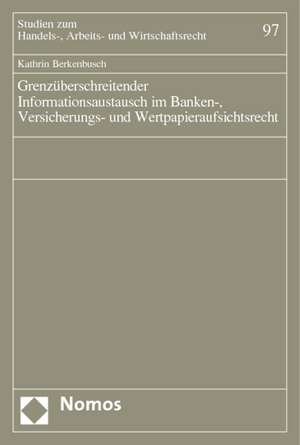 Studien zum
Handels-, Arbeits- und Wirtschaftsrecht

97

Kathrin Berkenbusch

Grenzüberschreitender Informationsaustausch im Banken-, Versicherungs- und Wertpapieraufsichtsrecht

Nomos